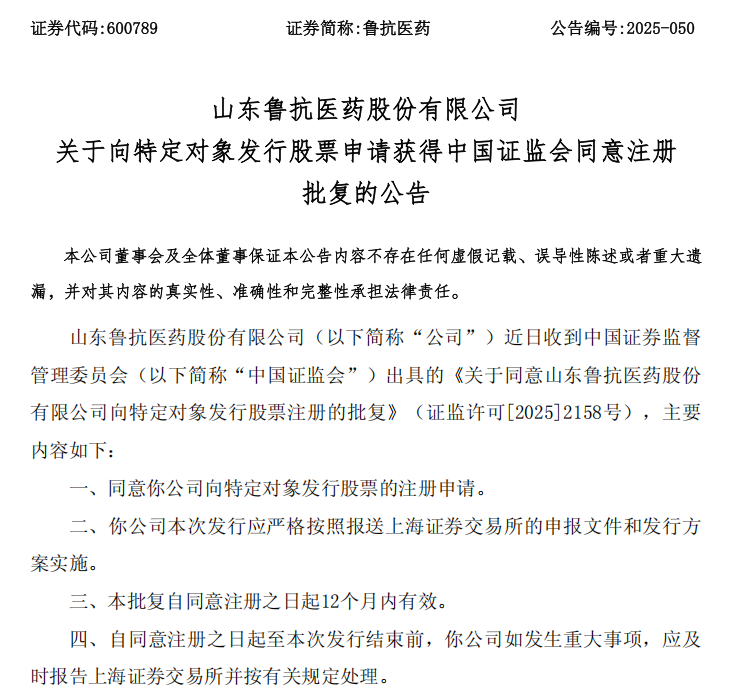 证券代码:600789　　　　　　证券简称:鲁抗医药　　　　　　公告编号:2025-050

山东鲁抗医药股份有限公司
关于向特定对象发行股票申请获得中国证监会同意注册批复的公告

本公司董事会及全体董事保证本公告内容不存在任何虚假记载、误导性陈述或者重大遗漏，并对其内容的真实性、准确性和完整性承担法律责任。

山东鲁抗医药股份有限公司（以下简称“公司”）近日收到中国证券监督管理委员会（以下简称“中国证监会”）出具的《关于同意山东鲁抗医药股份有限公司向特定对象发行股票注册的批复》（证监许可[2025]2158号），主要内容如下：

一、同意你公司向特定对象发行股票的注册申请。

二、你公司本次发行应严格按照报送上海证券交易所的申报文件和发行方案实施。

三、本批复自同意注册之日起12个月内有效。

四、自同意注册之日起至本次发行结束前，你公司如发生重大事项，应及时报告上海证券交易所并按有关规定处理。